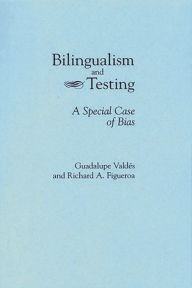 Bilingualism
and
Testing

A Special Case
of Bias

Guadalupe Valdés
and Richard A. Figueroa